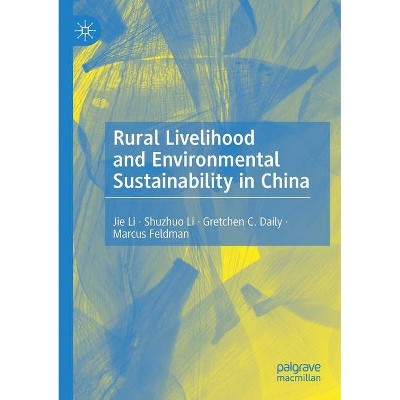 Rural Livelihood and Environmental Sustainability in China

Jie Li · Shuzhuo Li · Gretchen C. Daily · Marcus Feldman

palgrave macmillan